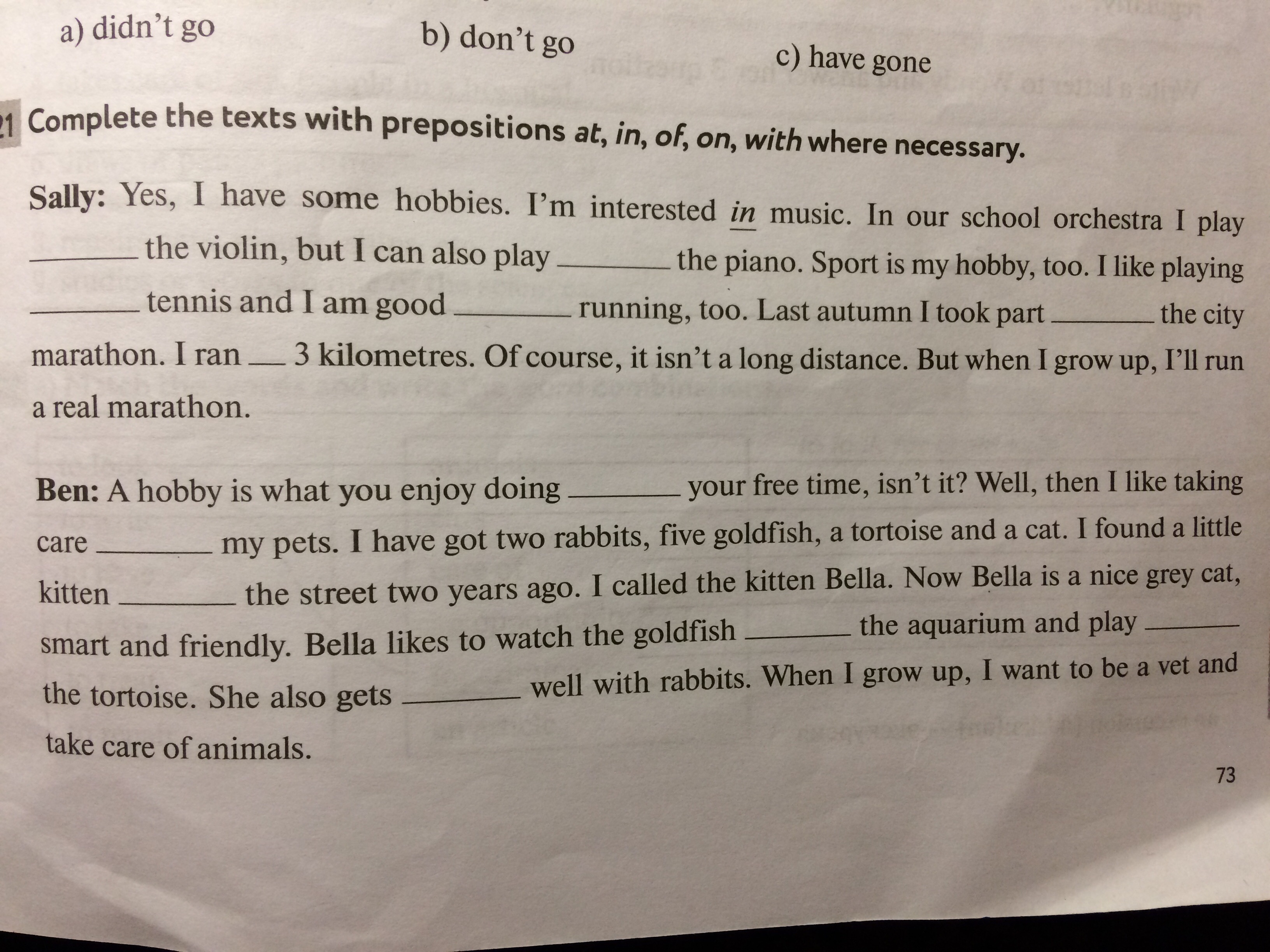 a) didn't go b) don't go c) have gone

21 Complete the texts with prepositions at, in, of, on, with where necessary.

Sally: Yes, I have some hobbies. I'm interested in music. In our school orchestra I play ____ the violin, but I can also play ____ the piano. Sport is my hobby, too. I like playing ____ tennis and I am good ____ running, too. Last autumn I took part ____ the city marathon. I ran ____ 3 kilometres. Of course, it isn't a long distance. But when I grow up, I'll run a real marathon.

Ben: A hobby is what you enjoy doing ____ your free time, isn't it? Well, then I like taking care ____ my pets. I have got two rabbits, five goldfish, a tortoise and a cat. I found a little kitten ____ the street two years ago. I called the kitten Bella. Now Bella is a nice grey cat, smart and friendly. Bella likes to watch the goldfish ____ the aquarium and play ____ the tortoise. She also gets ____ well with rabbits. When I grow up, I want to be a vet and take care of animals.

73